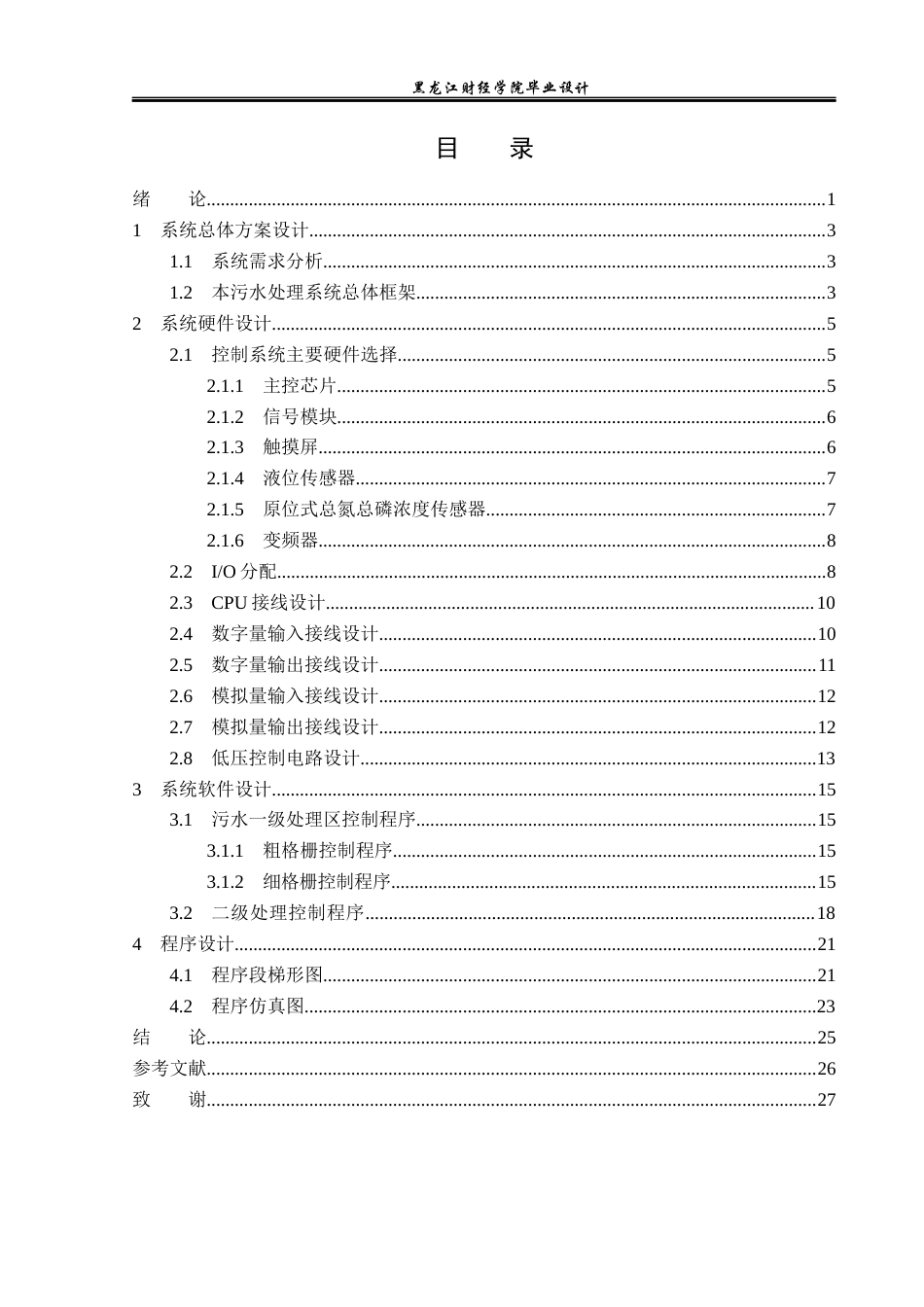 黑龙江财经学院毕业设计

目 录

绪 论 1
1 系统总体方案设计 3
1.1 系统需求分析 3
1.2 本污水处理系统总体框架 3
2 系统硬件设计 5
2.1 控制系统主要硬件选择 5
2.1.1 主控芯片 5
2.1.2 信号模块 6
2.1.3 触摸屏 6
2.1.4 液位传感器 7
2.1.5 原位式总氮总磷浓度传感器 7
2.1.6 变频器 8
2.2 I/O分配 8
2.3 CPU接线设计 10
2.4 数字量输入接线设计 10
2.5 数字量输出接线设计 11
2.6 模拟量输入接线设计 12
2.7 模拟量输出接线设计 12
2.8 低压控制电路设计 13
3 系统软件设计 15
3.1 污水一级处理区控制程序 15
3.1.1 粗格栅控制程序 15
3.1.2 细格栅控制程序 15
3.2 二级处理控制程序 18
4 程序设计 21
4.1 程序段梯形图 21
4.2 程序仿真图 23
结 论 25
参考文献 26
致 谢 27